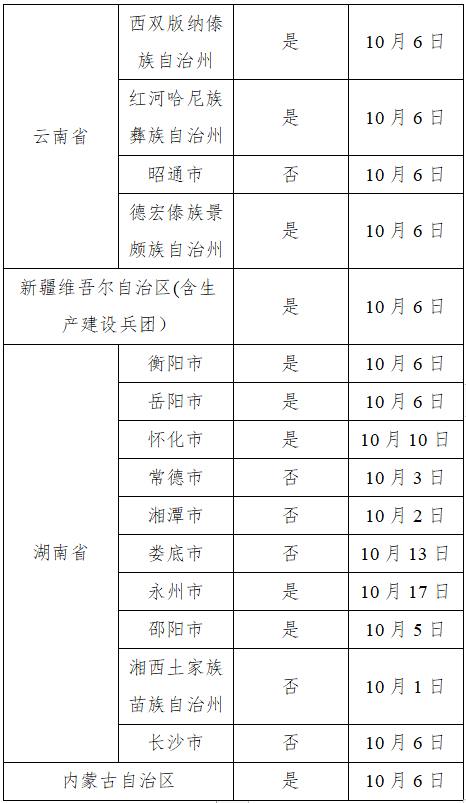 | 云南省 | 西双版纳傣族自治州 | 是 | 10月6日 |
|---|---|---|---|
| 云南省 | 红河哈尼族彝族自治州 | 是 | 10月6日 |
| 云南省 | 昭通市 | 否 | 10月6日 |
| 云南省 | 德宏傣族景颇族自治州 | 是 | 10月6日 |
| 新疆维吾尔自治区(含生产建设兵团) | | 是 | 10月6日 |
| 湖南省 | 衡阳市 | 是 | 10月6日 |
| 湖南省 | 岳阳市 | 是 | 10月6日 |
| 湖南省 | 怀化市 | 是 | 10月10日 |
| 湖南省 | 常德市 | 否 | 10月3日 |
| 湖南省 | 湘潭市 | 否 | 10月2日 |
| 湖南省 | 娄底市 | 否 | 10月13日 |
| 湖南省 | 永州市 | 是 | 10月17日 |
| 湖南省 | 邵阳市 | 是 | 10月5日 |
| 湖南省 | 湘西土家族苗族自治州 | 否 | 10月1日 |
| 湖南省 | 长沙市 | 否 | 10月6日 |
| 内蒙古自治区 | | 是 | 10月6日 |